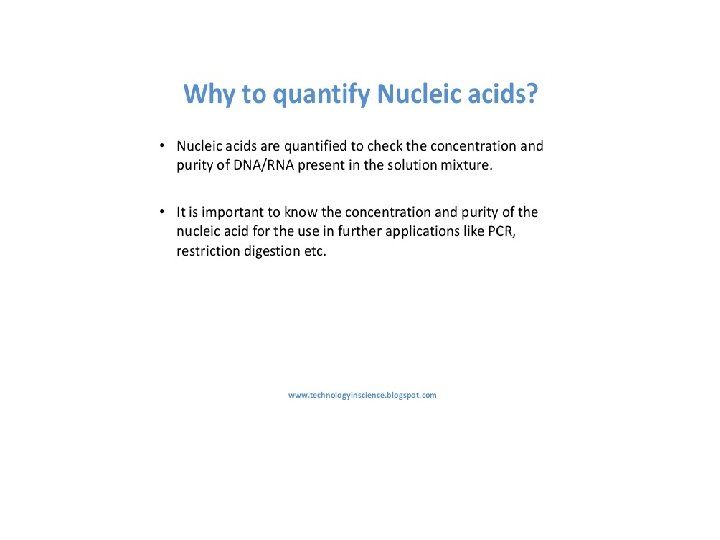 Why to quantify Nucleic acids?

• Nucleic acids are quantified to check the concentration and purity of DNA/RNA present in the solution mixture.

• It is important to know the concentration and purity of the nucleic acid for the use in further applications like PCR, restriction digestion etc.

www.technologyinscience.blogspot.com